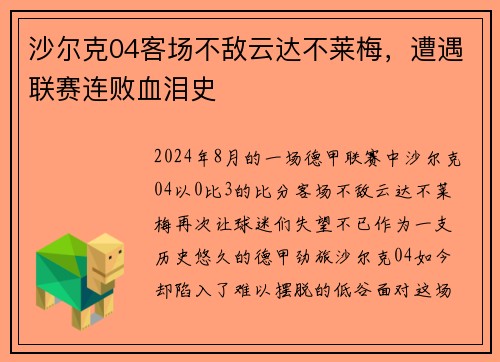 沙尔克04客场不敌云达不莱梅，遭遇联赛连败血泪史

2024年8月的一场德甲联赛中沙尔克04以0比3的比分客场不敌云达不莱梅再次让球迷们失望不已作为一支历史悠久的德甲劲旅沙尔克04如今却陷入了难以摆脱的低谷面对这场